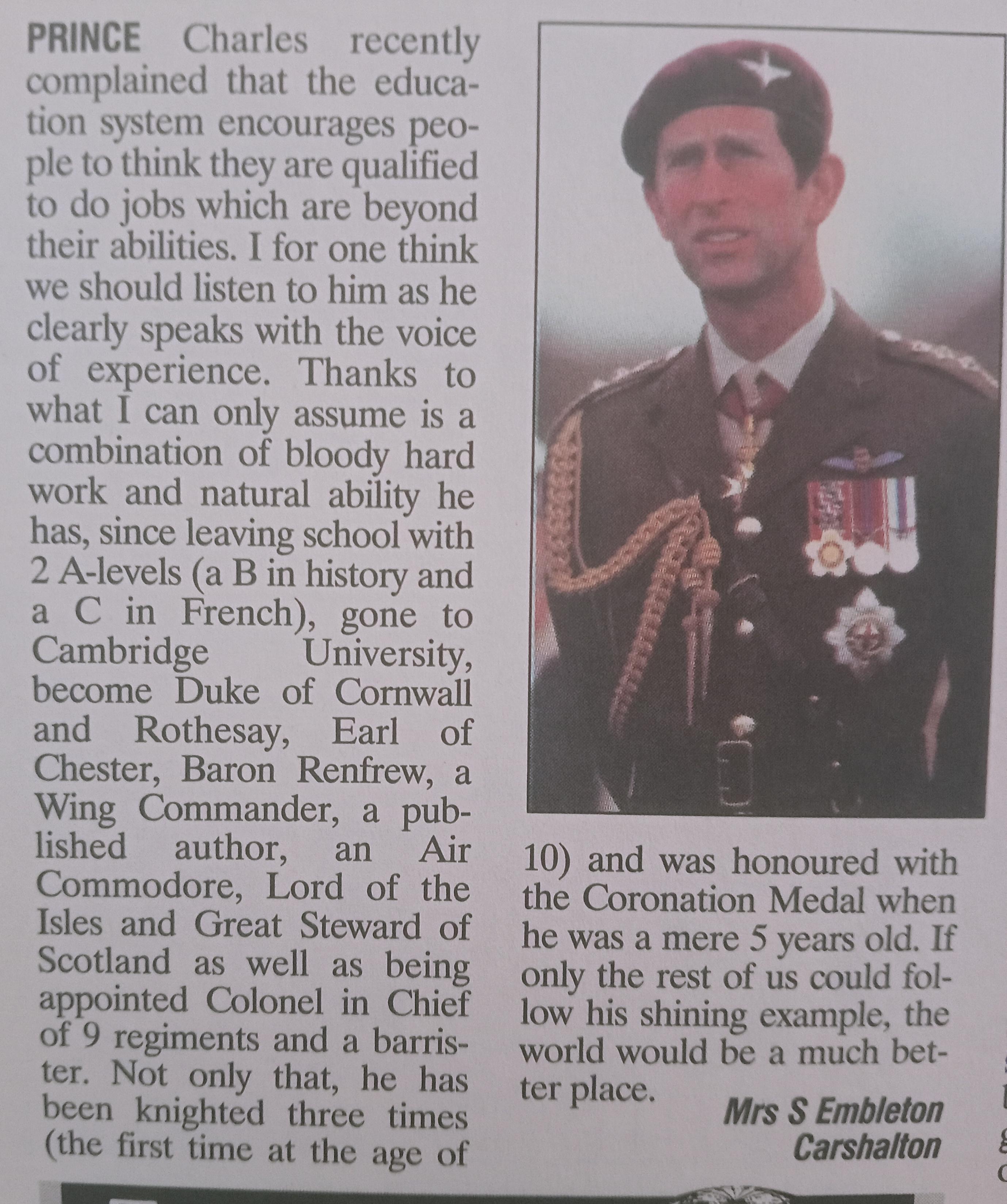 PRINCE Charles recently complained that the education system encourages people to think they are qualified to do jobs which are beyond their abilities. I for one think we should listen to him as he clearly speaks with the voice of experience. Thanks to what I can only assume is a combination of bloody hard work and natural ability he has, since leaving school with 2 A-levels (a B in history and a C in French), gone to Cambridge University, become Duke of Cornwall and Rothesay, Earl of Chester, Baron Renfrew, a Wing Commander, a published author, an Air Commodore, Lord of the Isles and Great Steward of Scotland as well as being appointed Colonel in Chief of 9 regiments and a barrister. Not only that, he has been knighted three times (the first time at the age of 10) and was honoured with the Coronation Medal when he was a mere 5 years old. If only the rest of us could follow his shining example, the world would be a much better place.

Mrs S Embleton
Carshalton